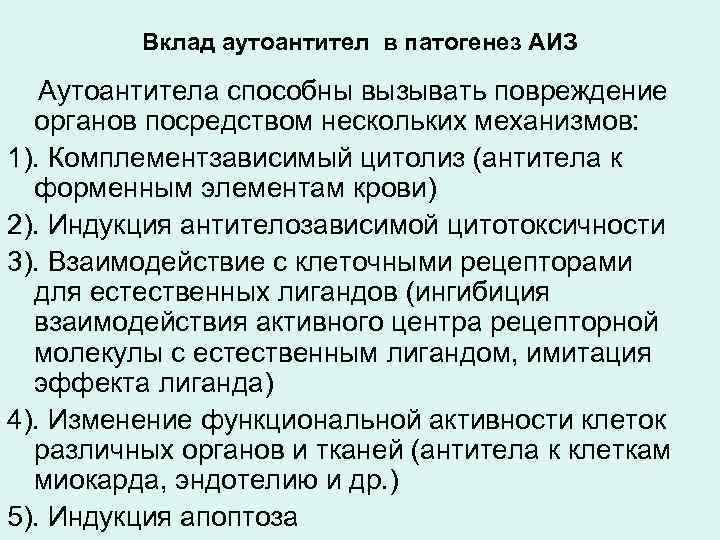 Вклад аутоантител в патогенез АИЗ

Аутоантитела способны вызывать повреждение органов посредством нескольких механизмов:

1). Комплементзависимый цитолиз (антитела к форменным элементам крови)

2). Индукция антителозависимой цитотоксичности

3). Взаимодействие с клеточными рецепторами для естественных лигандов (ингибиция взаимодействия активного центра рецепторной молекулы с естественным лигандом, имитация эффекта лиганда)

4). Изменение функциональной активности клеток различных органов и тканей (антитела к клеткам миокарда, эндотелию и др.)

5). Индукция апоптоза